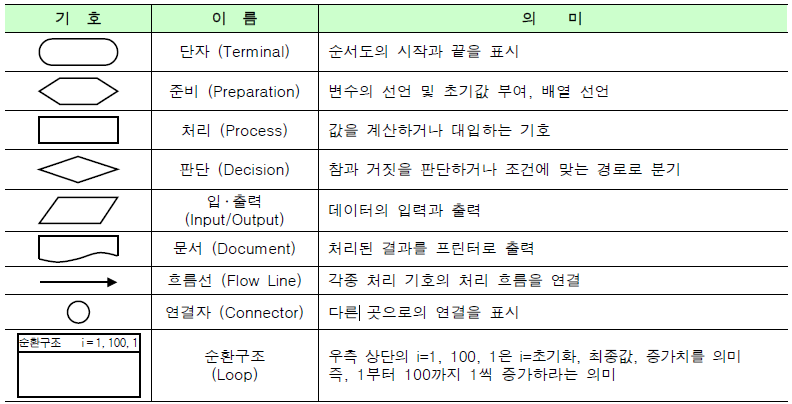 | 기 호 | 이 름 | 의 미 |
|---|---|---|
|  | 단자 (Terminal) | 순서도의 시작과 끝을 표시 |
|  | 준비 (Preparation) | 변수의 선언 및 초기값 부여, 배열 선언 |
|  | 처리 (Process) | 값을 계산하거나 대입하는 기호 |
|  | 판단 (Decision) | 참과 거짓을 판단하거나 조건에 맞는 경로로 분기 |
|  | 입·출력 (Input/Output) | 데이터의 입력과 출력 |
|  | 문서 (Document) | 처리된 결과를 프린터로 출력 |
|  | 흐름선 (Flow Line) | 각종 처리 기호의 처리 흐름을 연결 |
|  | 연결자 (Connector) | 다른 곳으로의 연결을 표시 |
| 순환구조 i=1, 100, 1 | 순환구조 (Loop) | 우측 상단의 i=1, 100, 1은 i=초기화, 최종값, 증가치를 의미 즉, 1부터 100까지 1씩 증가하라는 의미 |